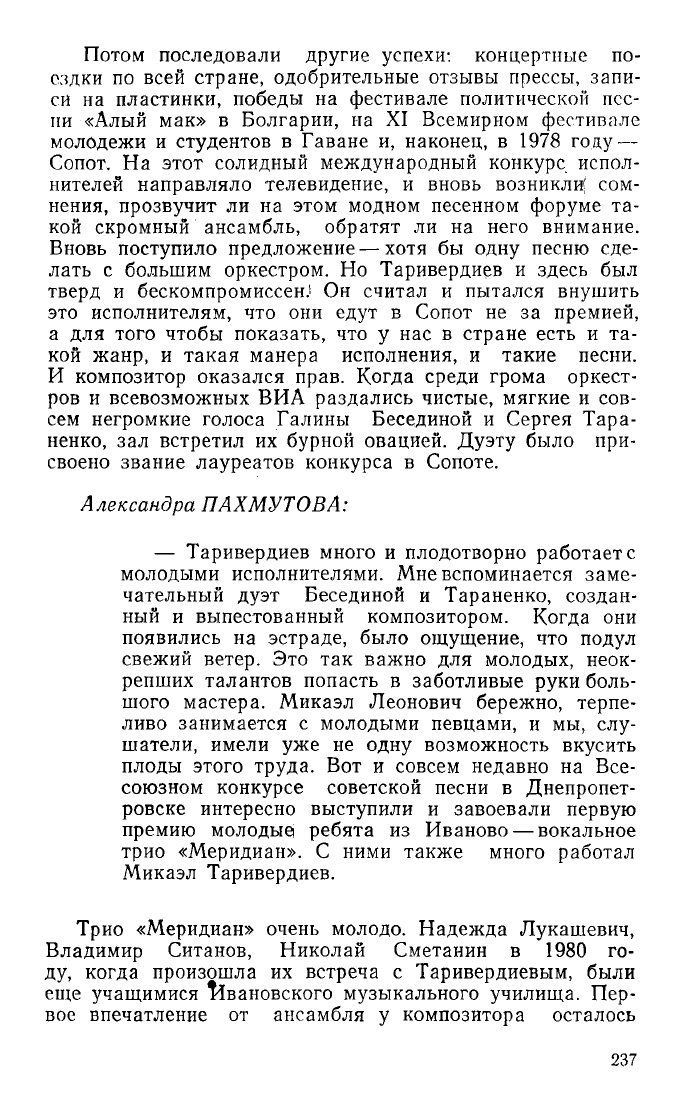 Потом последовали другие успехи: концертные поездки по всей стране, одобрительные отзывы прессы, записи на пластинки, победы на фестивале политической песни «Алый мак» в Болгарии, на XI Всемирном фестивале молодежи и студентов в Гаване и, наконец, в 1978 году — Сопот. На этот солидный международный конкурс исполнителей направляло телевидение, и вновь возникли сомнения, прозвучит ли на этом модном песенном форуме такой скромный ансамбль, обратят ли на него внимание. Вновь поступило предложение — хотя бы одну песню сделать с большим оркестром. Но Таривердиев и здесь был тверд и бескомпромиссен. Он считал и пытался внушить это исполнителям, что они едут в Сопот не за премией, а для того чтобы показать, что у нас в стране есть и такой жанр, и такая манера исполнения, и такие песни. И композитор оказался прав. Когда среди грома оркестров и всевозможных ВИА раздались чистые, мягкие и совсем негромкие голоса Галины Бесединой и Сергея Тараненко, зал встретил их бурной овацией. Дуэту было присвоено звание лауреатов конкурса в Сопоте.

Александра ПАХМУТОВА:

— Таривердиев много и плодотворно работает с молодыми исполнителями. Мне вспоминается замечательный дуэт Бесединой и Тараненко, созданный и выпестованный композитором. Когда они появились на эстраде, было ощущение, что подул свежий ветер. Это так важно для молодых, неокрепших талантов попасть в заботливые руки большого мастера. Микаэл Леонович бережно, терпеливо занимается с молодыми певцами, и мы, слушатели, имели уже не одну возможность вкусить плоды этого труда. Вот и совсем недавно на Всесоюзном конкурсе советской песни в Днепропетровске интересно выступили и завоевали первую премию молодые ребята из Иваново — вокальное трио «Меридиан». С ними также много работал Микаэл Таривердиев.

Трио «Меридиан» очень молодо. Надежда Лукашевич, Владимир Ситанов, Николай Сметанин в 1980 году, когда произошла их встреча с Таривердиевым, были еще учащимися Ивановского музыкального училища. Первое впечатление от ансамбля у композитора осталось

237